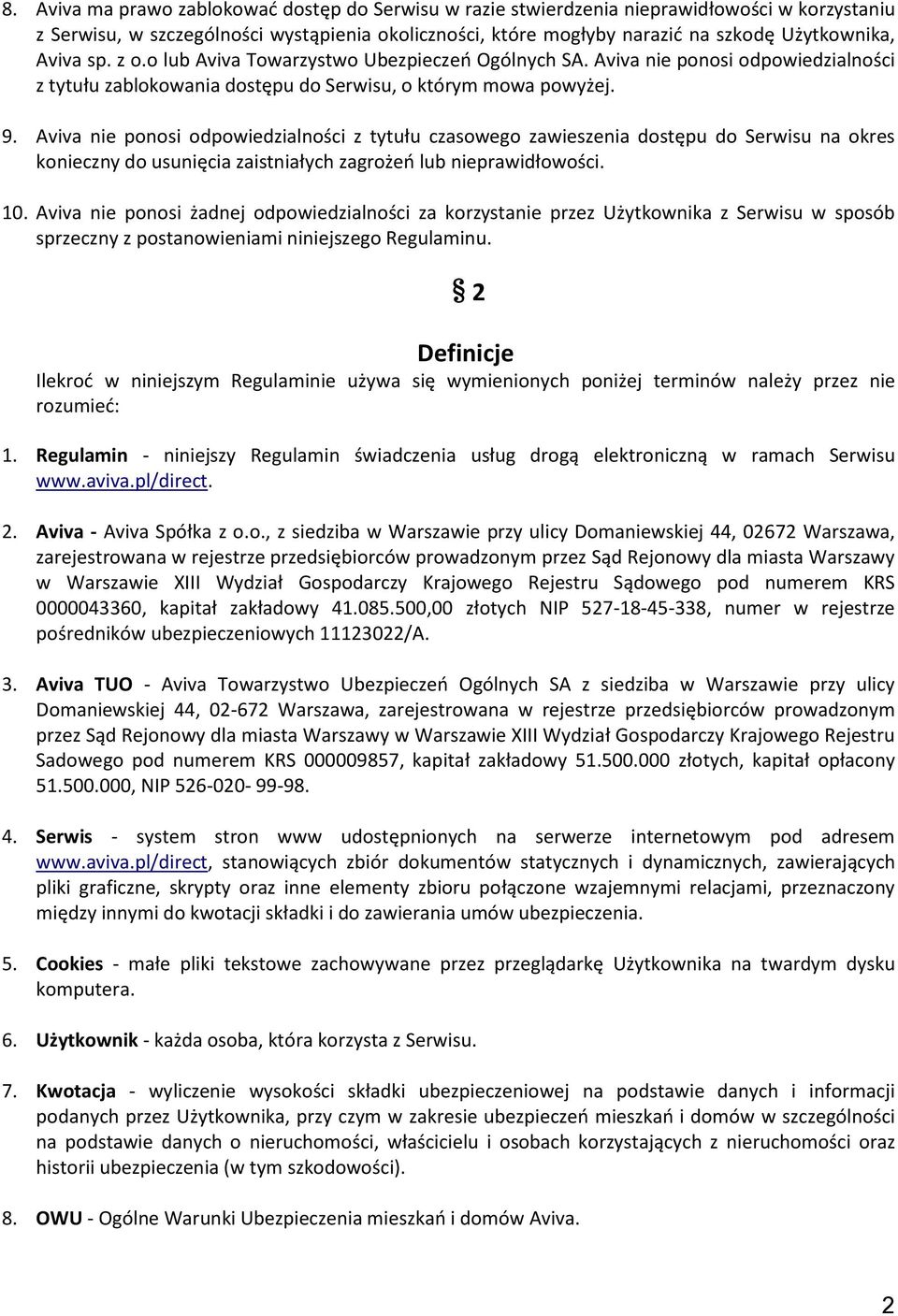 8. Aviva ma prawo zablokować dostęp do Serwisu w razie stwierdzenia nieprawidłowości w korzystaniu z Serwisu, w szczególności wystąpienia okoliczności, które mogłyby narazić na szkodę Użytkownika, Aviva sp. z o.o lub Aviva Towarzystwo Ubezpieczeń Ogólnych SA. Aviva nie ponosi odpowiedzialności z tytułu zablokowania dostępu do Serwisu, o którym mowa powyżej.

9. Aviva nie ponosi odpowiedzialności z tytułu czasowego zawieszenia dostępu do Serwisu na okres konieczny do usunięcia zaistniałych zagrożeń lub nieprawidłowości.

10. Aviva nie ponosi żadnej odpowiedzialności za korzystanie przez Użytkownika z Serwisu w sposób sprzeczny z postanowieniami niniejszego Regulaminu.

§ 2

Definicje

Ilekroć w niniejszym Regulaminie używa się wymienionych poniżej terminów należy przez nie rozumieć:

1. Regulamin - niniejszy Regulamin świadczenia usług drogą elektroniczną w ramach Serwisu www.aviva.pl/direct.

2. Aviva - Aviva Spółka z o.o., z siedziba w Warszawie przy ulicy Domaniewskiej 44, 02672 Warszawa, zarejestrowana w rejestrze przedsiębiorców prowadzonym przez Sąd Rejonowy dla miasta Warszawy w Warszawie XIII Wydział Gospodarczy Krajowego Rejestru Sądowego pod numerem KRS 0000043360, kapitał zakładowy 41.085.500,00 złotych NIP 527-18-45-338, numer w rejestrze pośredników ubezpieczeniowych 11123022/A.

3. Aviva TUO - Aviva Towarzystwo Ubezpieczeń Ogólnych SA z siedziba w Warszawie przy ulicy Domaniewskiej 44, 02-672 Warszawa, zarejestrowana w rejestrze przedsiębiorców prowadzonym przez Sąd Rejonowy dla miasta Warszawy w Warszawie XIII Wydział Gospodarczy Krajowego Rejestru Sadowego pod numerem KRS 000009857, kapitał zakładowy 51.500.000 złotych, kapitał opłacony 51.500.000, NIP 526-020- 99-98.

4. Serwis - system stron www udostępnionych na serwerze internetowym pod adresem www.aviva.pl/direct, stanowiących zbiór dokumentów statycznych i dynamicznych, zawierających pliki graficzne, skrypty oraz inne elementy zbioru połączone wzajemnymi relacjami, przeznaczony między innymi do kwotacji składki i do zawierania umów ubezpieczenia.

5. Cookies - małe pliki tekstowe zachowywane przez przeglądarkę Użytkownika na twardym dysku komputera.

6. Użytkownik - każda osoba, która korzysta z Serwisu.

7. Kwotacja - wyliczenie wysokości składki ubezpieczeniowej na podstawie danych i informacji podanych przez Użytkownika, przy czym w zakresie ubezpieczeń mieszkań i domów w szczególności na podstawie danych o nieruchomości, właścicielu i osobach korzystających z nieruchomości oraz historii ubezpieczenia (w tym szkodowości).

8. OWU - Ogólne Warunki Ubezpieczenia mieszkań i domów Aviva.

2